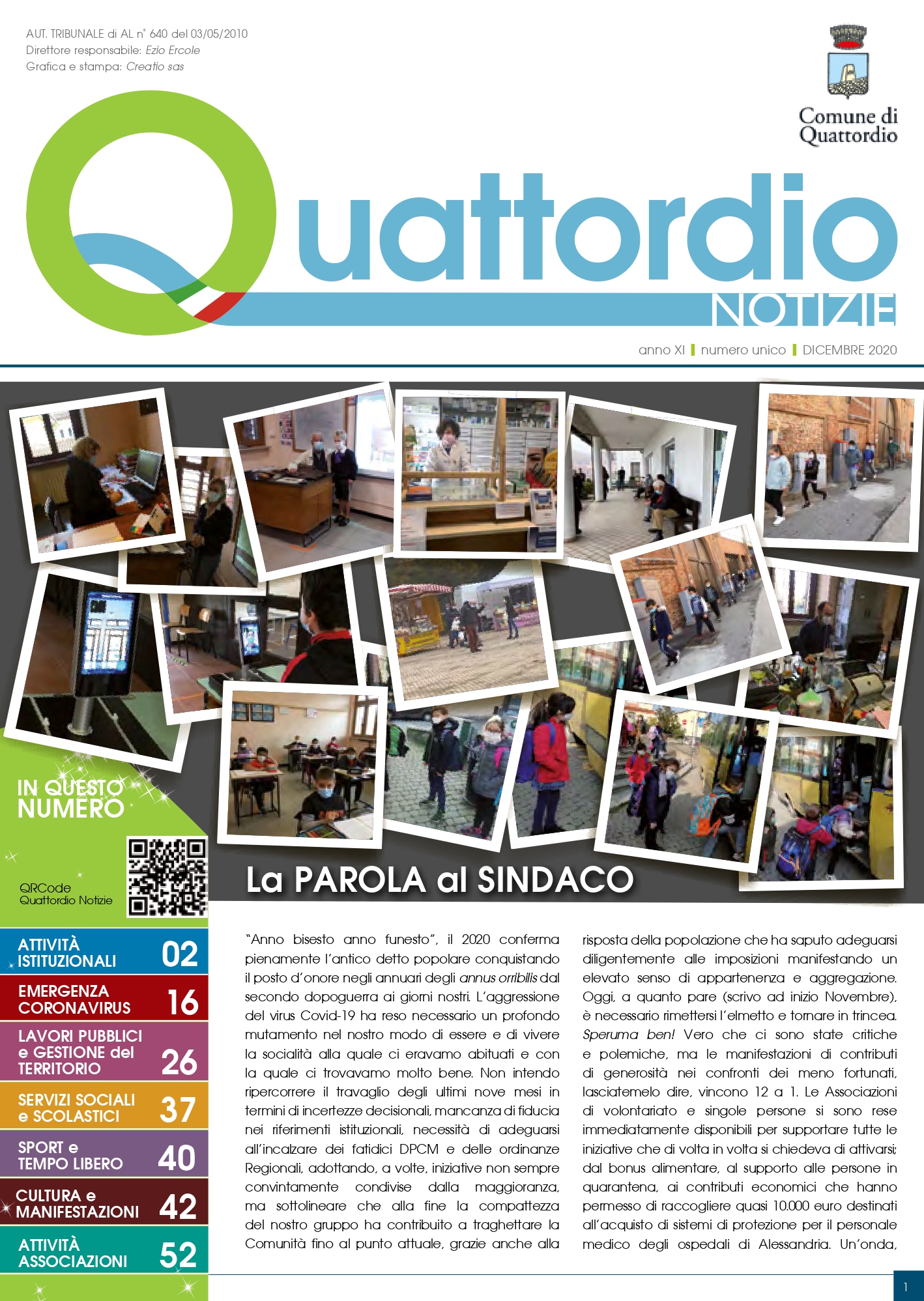 AUT. TRIBUNALE di AL n° 640 del 03/05/2010
Direttore responsabile: Ezio Ercole
Grafica e stampa: Creatio sas

Comune di Quattordio

Quattordio NOTIZIE

anno XI | numero unico | DICEMBRE 2020

IN QUESTO NUMERO

QRCode Quattordio Notizie

ATTIVITÀ ISTITUZIONALI 02

EMERGENZA CORONAVIRUS 16

LAVORI PUBBLICI e GESTIONE del TERRITORIO 26

SERVIZI SOCIALI e SCOLASTICI 37

SPORT e TEMPO LIBERO 40

CULTURA e MANIFESTAZIONI 42

ATTIVITÀ ASSOCIAZIONI 52

La PAROLA al SINDACO

"Anno bisesto anno funesto", il 2020 conferma pienamente l'antico detto popolare conquistando il posto d'onore negli annuari degli annus orribilis dal secondo dopoguerra ai giorni nostri. L'aggressione del virus Covid-19 ha reso necessario un profondo mutamento nel nostro modo di essere e di vivere la socialità alla quale ci eravamo abituati e con la quale ci trovavamo molto bene. Non intendo ripercorrere il travaglio degli ultimi nove mesi in termini di incertezze decisionali, mancanza di fiducia nei riferimenti istituzionali, necessità di adeguarsi all'incalzare dei fatidici DPCM e delle ordinanze Regionali, adottando, a volte, iniziative non sempre convintamente condivise dalla maggioranza, ma sottolineare che alla fine la compattezza del nostro gruppo ha contribuito a traghettare la Comunità fino al punto attuale, grazie anche alla risposta della popolazione che ha saputo adeguarsi diligentemente alle imposizioni manifestando un elevato senso di appartenenza e aggregazione. Oggi, a quanto pare (scrivo ad inizio Novembre), è necessario rimettersi l'elmetto e tornare in trincea. Speruma ben! Vero che ci sono state critiche e polemiche, ma le manifestazioni di contributi di generosità nei confronti dei meno fortunati, lasciatemelo dire, vincono 12 a 1. Le Associazioni di volontariato e singole persone si sono rese immediatamente disponibili per supportare tutte le iniziative che di volta in volta si chiedeva di attivarsi; dal bonus alimentare, al supporto alle persone in quarantena, ai contributi economici che hanno permesso di raccogliere quasi 10.000 euro destinati all'acquisto di sistemi di protezione per il personale medico degli ospedali di Alessandria. Un'onda,

1